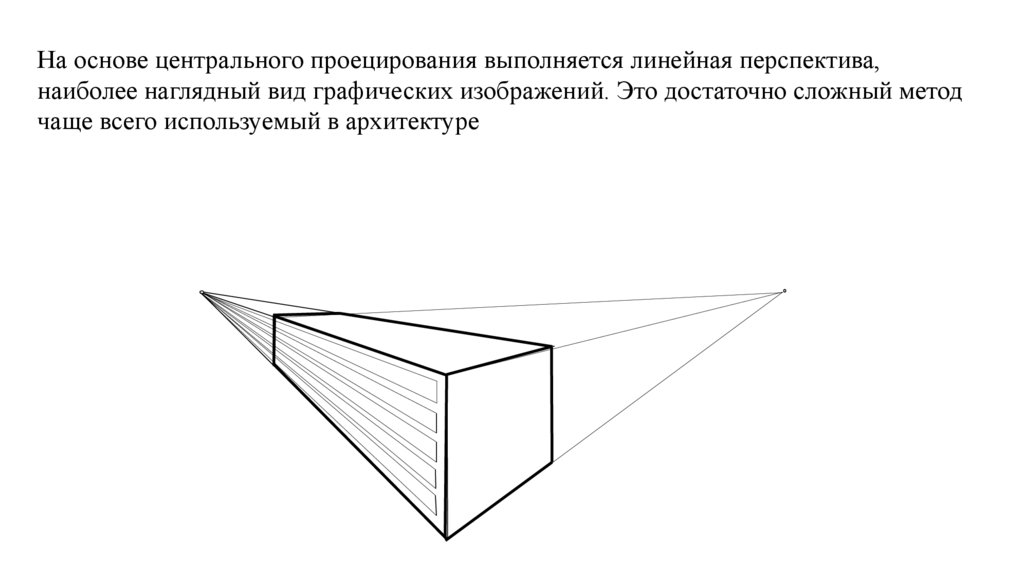 На основе центрального проецирования выполняется линейная перспектива, наиболее наглядный вид графических изображений. Это достаточно сложный метод чаще всего используемый в архитектуре